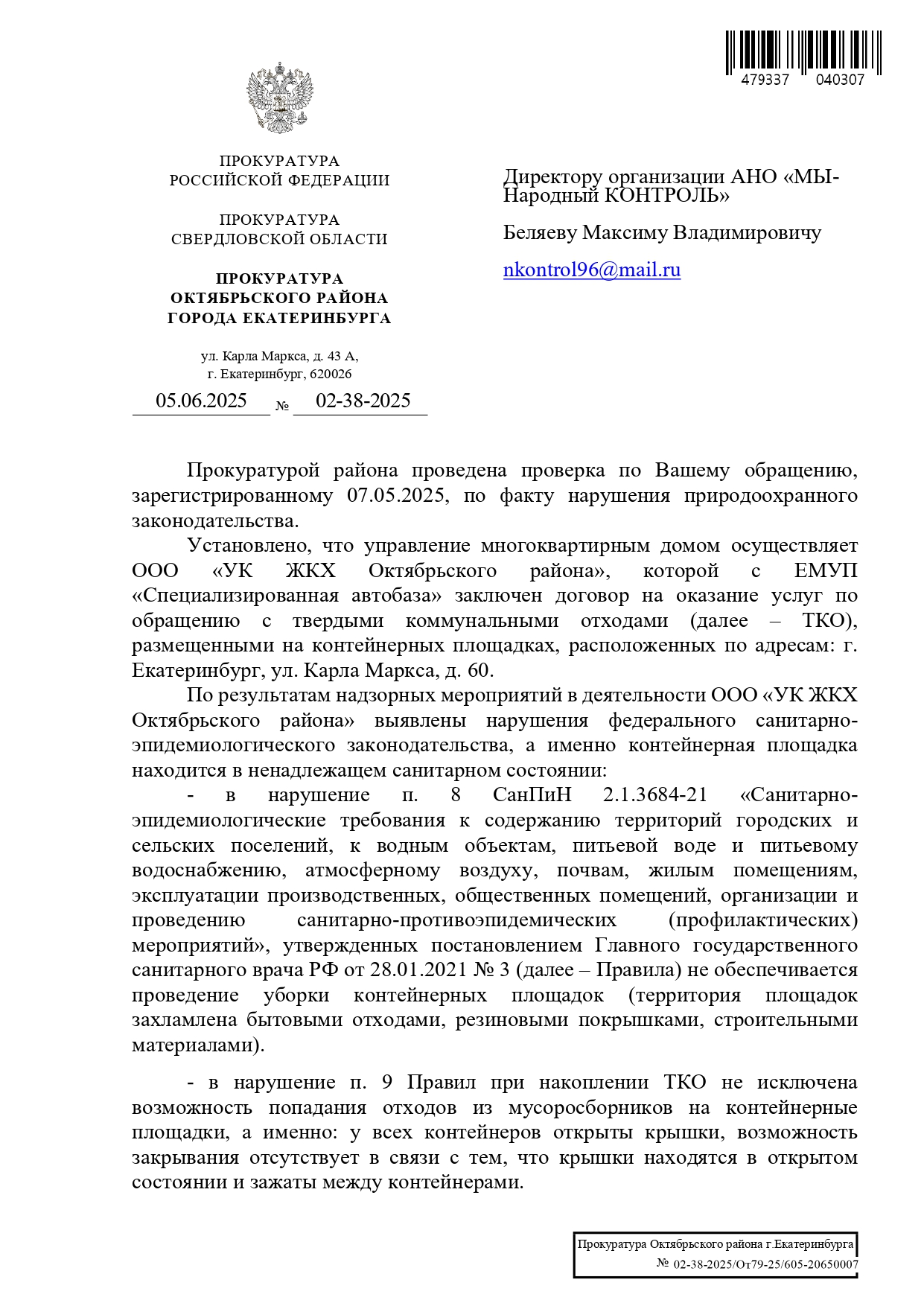 479337 040307

ПРОКУРАТУРА
РОССИЙСКОЙ ФЕДЕРАЦИИ

ПРОКУРАТУРА
СВЕРДЛОВСКОЙ ОБЛАСТИ

ПРОКУРАТУРА
ОКТЯБРЬСКОГО РАЙОНА
ГОРОДА ЕКАТЕРИНБУРГА

ул. Карла Маркса, д. 43 А,
г. Екатеринбург, 620026

05.06.2025 № 02-38-2025

Директору организации АНО «МЫ-Народный КОНТРОЛЬ»

Беляеву Максиму Владимировичу

nkontrol96@mail.ru

Прокуратурой района проведена проверка по Вашему обращению, зарегистрированному 07.05.2025, по факту нарушения природоохранного законодательства.

Установлено, что управление многоквартирным домом осуществляет ООО «УК ЖКХ Октябрьского района», которой с ЕМУП «Специализированная автобаза» заключен договор на оказание услуг по обращению с твердыми коммунальными отходами (далее – ТКО), размещенными на контейнерных площадках, расположенных по адресам: г. Екатеринбург, ул. Карла Маркса, д. 60.

По результатам надзорных мероприятий в деятельности ООО «УК ЖКХ Октябрьского района» выявлены нарушения федерального санитарно-эпидемиологического законодательства, а именно контейнерная площадка находится в ненадлежащем санитарном состоянии:

- в нарушение п. 8 СанПиН 2.1.3684-21 «Санитарно-эпидемиологические требования к содержанию территорий городских и сельских поселений, к водным объектам, питьевой воде и питьевому водоснабжению, атмосферному воздуху, почвам, жилым помещениям, эксплуатации производственных, общественных помещений, организации и проведению санитарно-противоэпидемических (профилактических) мероприятий», утвержденных постановлением Главного государственного санитарного врача РФ от 28.01.2021 № 3 (далее – Правила) не обеспечивается проведение уборки контейнерных площадок (территория площадок захламлена бытовыми отходами, резиновыми покрышками, строительными материалами).

- в нарушение п. 9 Правил при накоплении ТКО не исключена возможность попадания отходов из мусоросборников на контейнерные площадки, а именно: у всех контейнеров открыты крышки, возможность закрывания отсутствует в связи с тем, что крышки находятся в открытом состоянии и зажаты между контейнерами.

Прокуратура Октябрьского района г.Екатеринбурга
№ 02-38-2025/От79-25/605-20650007